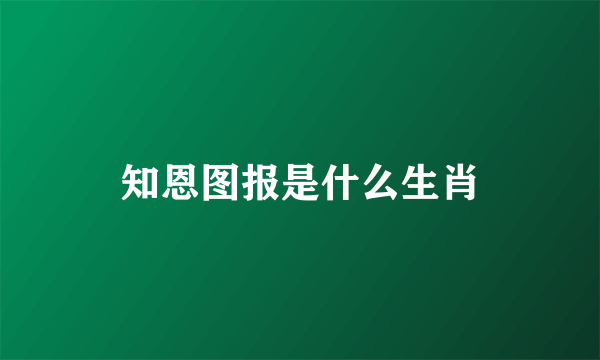 知恩图报是什么生肖